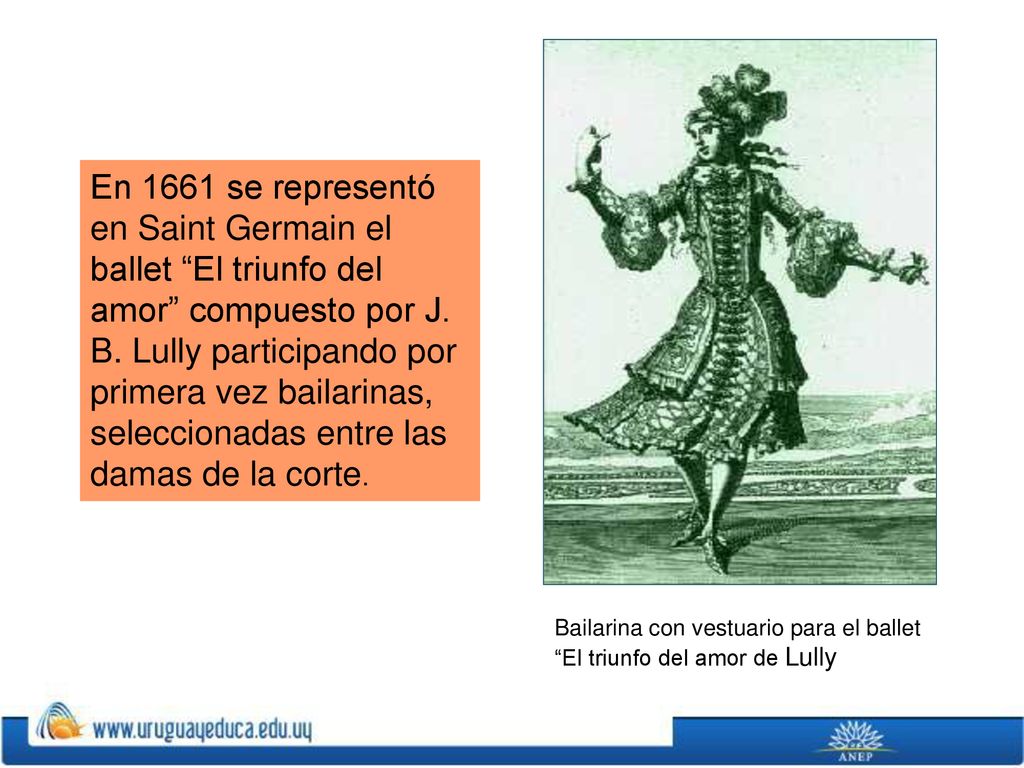 En 1661 se representó en Saint Germain el ballet “El triunfo del amor” compuesto por J. B. Lully participando por primera vez bailarinas, seleccionadas entre las damas de la corte.

Bailarina con vestuario para el ballet “El triunfo del amor de Lully

www.uruguayeduca.edu.uy

ANEP